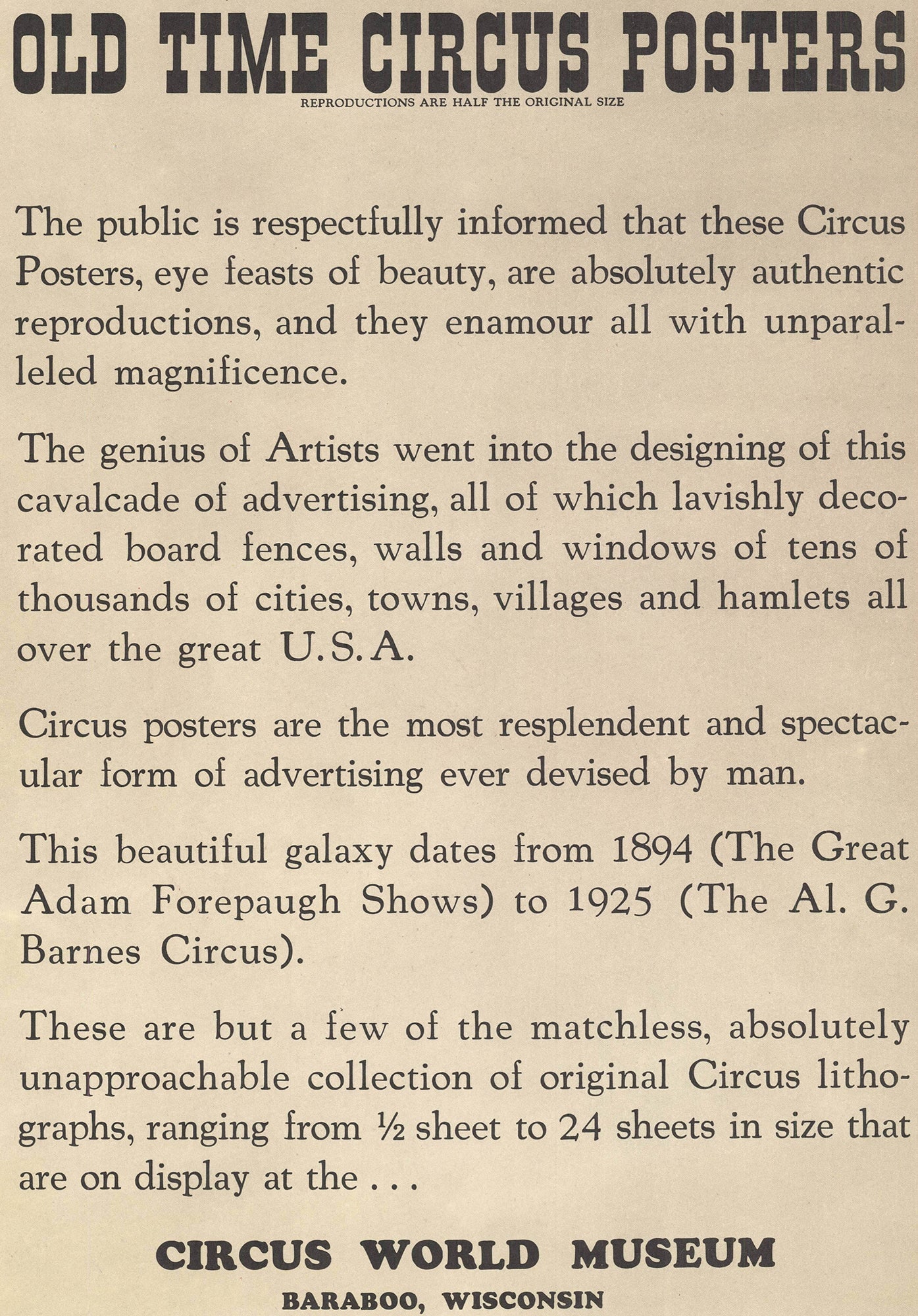 OLD TIME CIRCUS POSTERS
REPRODUCTIONS ARE HALF THE ORIGINAL SIZE

The public is respectfully informed that these Circus Posters, eye feasts of beauty, are absolutely authentic reproductions, and they enamour all with unparalleled magnificence.

The genius of Artists went into the designing of this cavalcade of advertising, all of which lavishly decorated board fences, walls and windows of tens of thousands of cities, towns, villages and hamlets all over the great U.S.A.

Circus posters are the most resplendent and spectacular form of advertising ever devised by man.

This beautiful galaxy dates from 1894 (The Great Adam Forepaugh Shows) to 1925 (The Al. G. Barnes Circus).

These are but a few of the matchless, absolutely unapproachable collection of original Circus lithographs, ranging from ½ sheet to 24 sheets in size that are on display at the . . .

CIRCUS WORLD MUSEUM
BARABOO, WISCONSIN